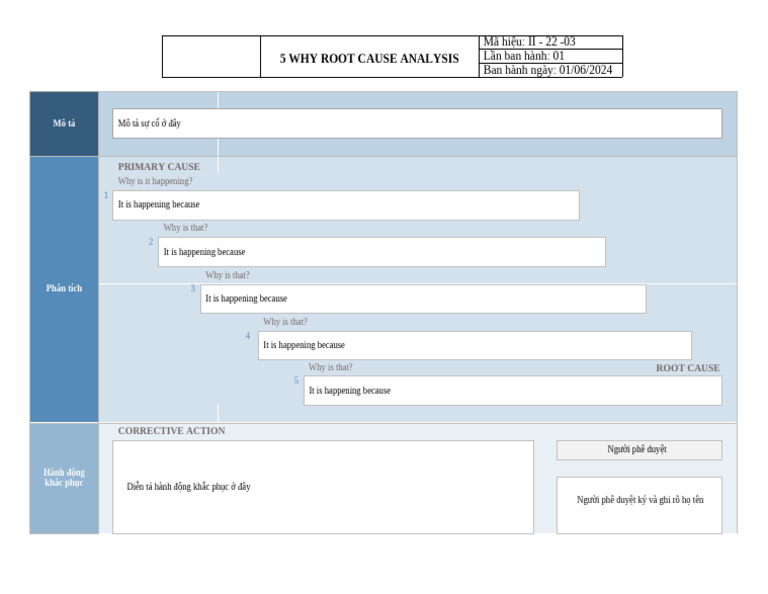 5 WHY ROOT CAUSE ANALYSIS

Mã hiệu: II - 22 -03
Lần ban hành: 01
Ban hành ngày: 01/06/2024

Mô tả

Mô tả sự cố ở đây

Phân tích

PRIMARY CAUSE
Why is it happening?

1
It is happening because

Why is that?
2
It is happening because

Why is that?
3
It is happening because

Why is that?
4
It is happening because

Why is that?
ROOT CAUSE
5
It is happening because

Hành động khắc phục

CORRECTIVE ACTION

Diễn tả hành động khắc phục ở đây

Người phê duyệt

Người phê duyệt ký và ghi rõ họ tên